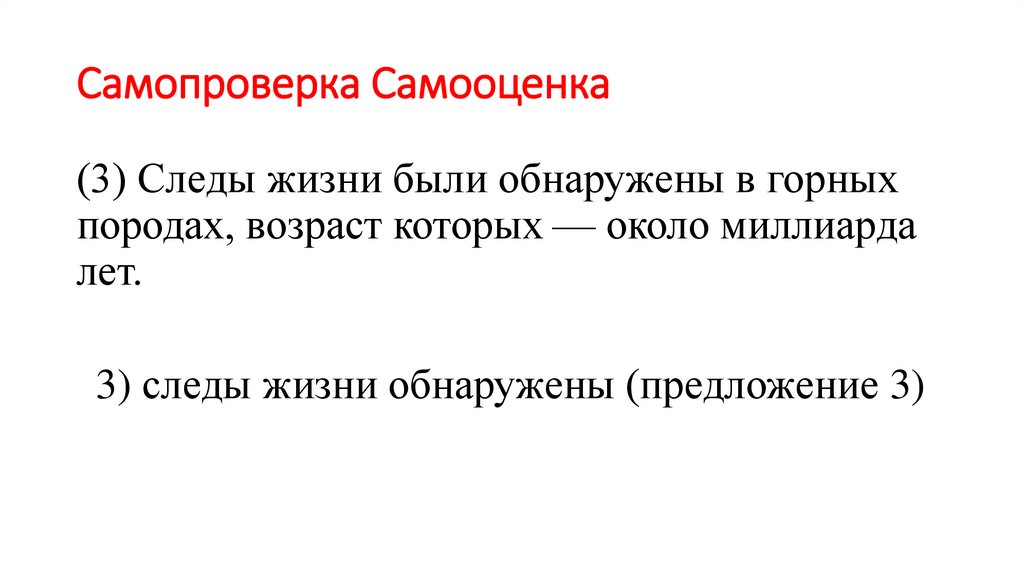 Самопроверка Самооценка

(3) Следы жизни были обнаружены в горных породах, возраст которых — около миллиарда лет.

3) следы жизни обнаружены (предложение 3)